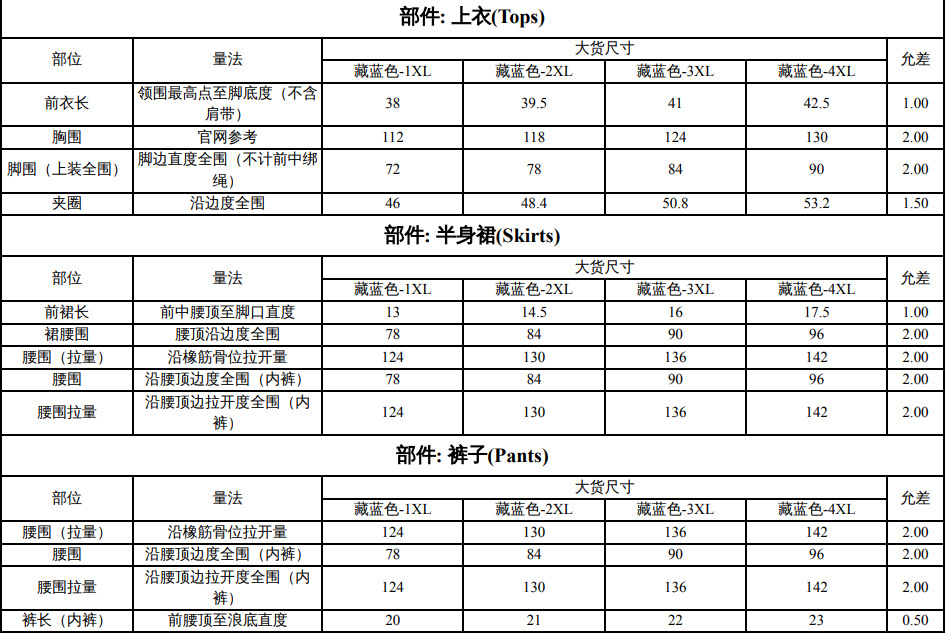 部件: 上衣(Tops)

| 部位 | 量法 | 大货尺寸 |  |  |  | 允差 |
|---|---|---|---|---|---|---|
|  |  | 藏蓝色-1XL | 藏蓝色-2XL | 藏蓝色-3XL | 藏蓝色-4XL |  |
| 前衣长 | 领围最高点至脚底度（不含肩带） | 38 | 39.5 | 41 | 42.5 | 1.00 |
| 胸围 | 官网参考 | 112 | 118 | 124 | 130 | 2.00 |
| 脚围（上装全围） | 脚边直度全围（不计前中绑绳） | 72 | 78 | 84 | 90 | 2.00 |
| 夹圈 | 沿边度全围 | 46 | 48.4 | 50.8 | 53.2 | 1.50 |

部件: 半身裙(Skirts)

| 部位 | 量法 | 大货尺寸 |  |  |  | 允差 |
|---|---|---|---|---|---|---|
|  |  | 藏蓝色-1XL | 藏蓝色-2XL | 藏蓝色-3XL | 藏蓝色-4XL |  |
| 前裙长 | 前中腰顶至脚口直度 | 13 | 14.5 | 16 | 17.5 | 1.00 |
| 裙腰围 | 腰顶沿边度全围 | 78 | 84 | 90 | 96 | 2.00 |
| 腰围（拉量） | 沿橡筋骨位拉开量 | 124 | 130 | 136 | 142 | 2.00 |
| 腰围 | 沿腰顶边度全围（内裤） | 78 | 84 | 90 | 96 | 2.00 |
| 腰围拉量 | 沿腰顶边拉开度全围（内裤） | 124 | 130 | 136 | 142 | 2.00 |

部件: 裤子(Pants)

| 部位 | 量法 | 大货尺寸 |  |  |  | 允差 |
|---|---|---|---|---|---|---|
|  |  | 藏蓝色-1XL | 藏蓝色-2XL | 藏蓝色-3XL | 藏蓝色-4XL |  |
| 腰围（拉量） | 沿橡筋骨位拉开量 | 124 | 130 | 136 | 142 | 2.00 |
| 腰围 | 沿腰顶边度全围（内裤） | 78 | 84 | 90 | 96 | 2.00 |
| 腰围拉量 | 沿腰顶边拉开度全围（内裤） | 124 | 130 | 136 | 142 | 2.00 |
| 裤长（内裤） | 前腰顶至浪底直度 | 20 | 21 | 22 | 23 | 0.50 |